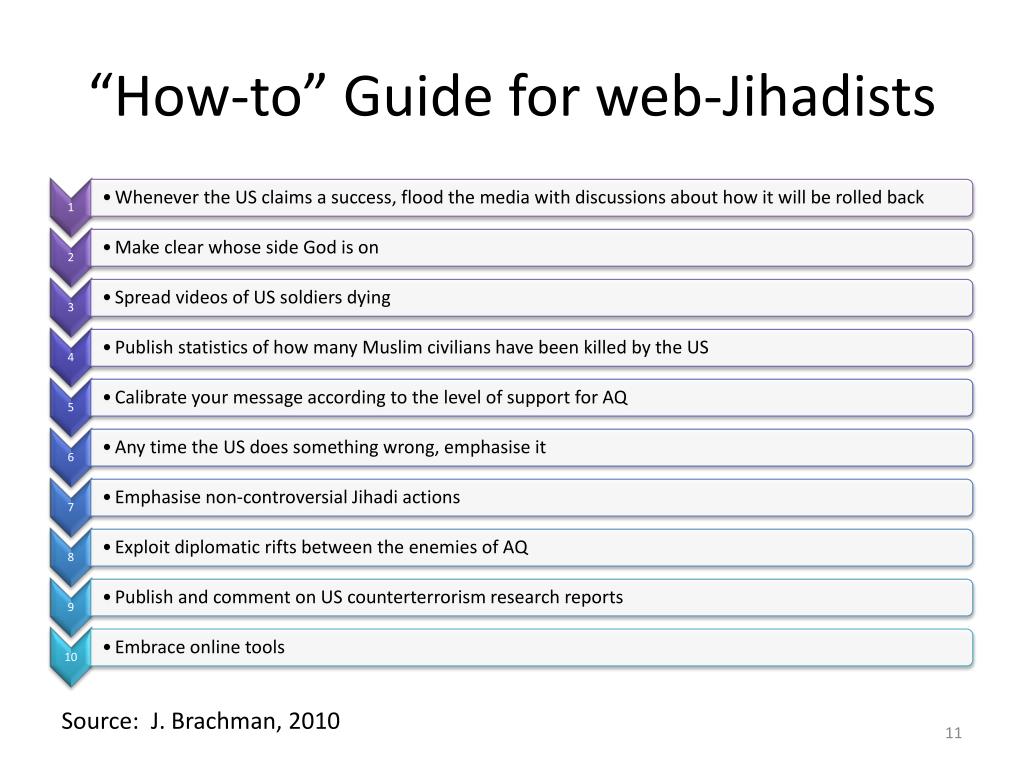 “How-to” Guide for web-Jihadists

1
• Whenever the US claims a success, flood the media with discussions about how it will be rolled back

2
• Make clear whose side God is on

3
• Spread videos of US soldiers dying

4
• Publish statistics of how many Muslim civilians have been killed by the US

5
• Calibrate your message according to the level of support for AQ

6
• Any time the US does something wrong, emphasise it

7
• Emphasise non-controversial Jihadi actions

8
• Exploit diplomatic rifts between the enemies of AQ

9
• Publish and comment on US counterterrorism research reports

10
• Embrace online tools

Source: J. Brachman, 2010

11